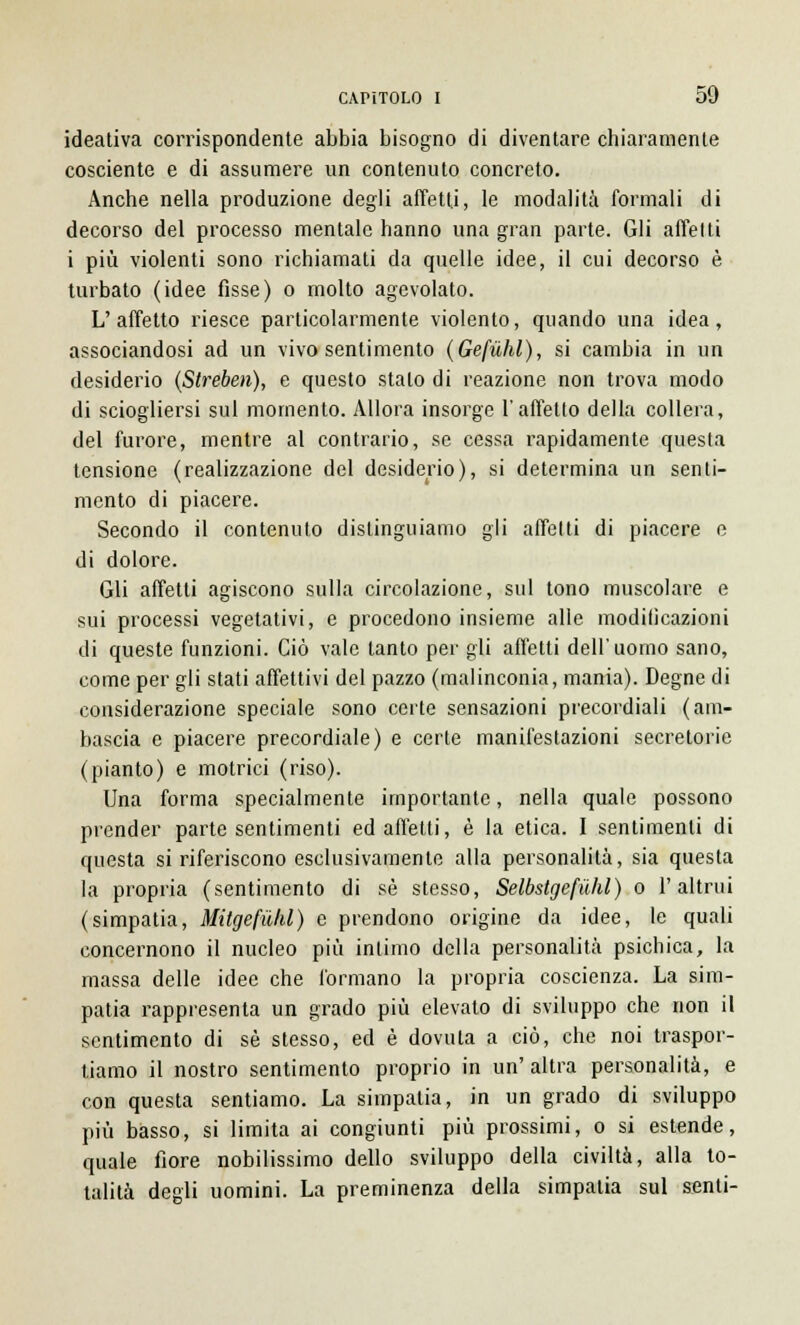 CAPITOLO I 59

ideativa corrispondente abbia bisogno di diventare chiaramente cosciente e di assumere un contenuto concreto.

Anche nella produzione degli affetti, le modalità formali di decorso del processo mentale hanno una gran parte. Gli affetti i più violenti sono richiamati da quelle idee, il cui decorso è turbato (idee fisse) o molto agevolato.

L'affetto riesce particolarmente violento, quando una idea, associandosi ad un vivo sentimento (Gefühl), si cambia in un desiderio (Streben), e questo stato di reazione non trova modo di sciogliersi sul momento. Allora insorge l'affetto della collera, del furore, mentre al contrario, se cessa rapidamente questa tensione (realizzazione del desiderio), si determina un sentimento di piacere.

Secondo il contenuto distinguiamo gli affetti di piacere e di dolore.

Gli affetti agiscono sulla circolazione, sul tono muscolare e sui processi vegetativi, e procedono insieme alle modificazioni di queste funzioni. Ciò vale tanto per gli affetti dell'uomo sano, come per gli stati affettivi del pazzo (malinconia, mania). Degne di considerazione speciale sono certe sensazioni precordiali (ambascia e piacere precordiale) e certe manifestazioni secretorie (pianto) e motrici (riso).

Una forma specialmente importante, nella quale possono prender parte sentimenti ed affetti, è la etica. I sentimenti di questa si riferiscono esclusivamente alla personalità, sia questa la propria (sentimento di sè stesso, Selbstgefühl) o l'altrui (simpatia, Mitgefühl) e prendono origine da idee, le quali concernono il nucleo più intimo della personalità psichica, la massa delle idee che formano la propria coscienza. La simpatia rappresenta un grado più elevato di sviluppo che non il sentimento di sè stesso, ed è dovuta a ciò, che noi trasportiamo il nostro sentimento proprio in un'altra personalità, e con questa sentiamo. La simpatia, in un grado di sviluppo più basso, si limita ai congiunti più prossimi, o si estende, quale fiore nobilissimo dello sviluppo della civiltà, alla totalità degli uomini. La preminenza della simpatia sul senti-